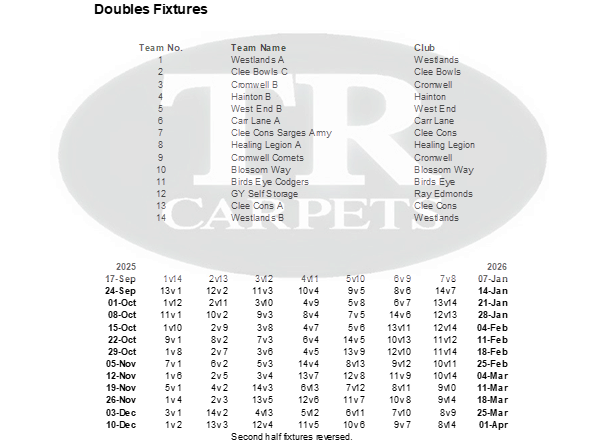 Doubles Fixtures

| Team No. | Team Name | Club |
|---|---|---|
| 1 | Westlands A | Westlands |
| 2 | Clee Bowls C | Clee Bowls |
| 3 | Cromwell B | Cromwell |
| 4 | Hainton B | Hainton |
| 5 | West End B | West End |
| 6 | Carr Lane A | Carr Lane |
| 7 | Clee Cons Sarges Army | Clee Cons |
| 8 | Healing Legion A | Healing Legion |
| 9 | Cromwell Comets | Cromwell |
| 10 | Blossom Way | Blossom Way |
| 11 | Birds Eye Codgers | Birds Eye |
| 12 | GY Self Storage | Ray Edmonds |
| 13 | Clee Cons A | Clee Cons |
| 14 | Westlands B | Westlands |

| 2025 | | | | | | | | 2026 |
|---|---|---|---|---|---|---|---|---|
| 17-Sep | 1v14 | 2v13 | 3v12 | 4v11 | 5v10 | 6v9 | 7v8 | 07-Jan |
| 24-Sep | 13v1 | 12v2 | 11v3 | 10v4 | 9v5 | 8v6 | 14v7 | 14-Jan |
| 01-Oct | 1v12 | 2v11 | 3v10 | 4v9 | 5v8 | 6v7 | 13v14 | 21-Jan |
| 08-Oct | 11v1 | 10v2 | 9v3 | 8v4 | 7v5 | 14v6 | 12v13 | 28-Jan |
| 15-Oct | 1v10 | 2v9 | 3v8 | 4v7 | 5v6 | 13v11 | 12v14 | 04-Feb |
| 22-Oct | 9v1 | 8v2 | 7v3 | 6v4 | 14v5 | 10v13 | 11v12 | 11-Feb |
| 29-Oct | 1v8 | 2v7 | 3v6 | 4v5 | 13v9 | 12v10 | 11v14 | 18-Feb |
| 05-Nov | 7v1 | 6v2 | 5v3 | 14v4 | 8v13 | 9v12 | 10v11 | 25-Feb |
| 12-Nov | 1v6 | 2v5 | 3v4 | 13v7 | 12v8 | 11v9 | 10v14 | 04-Mar |
| 19-Nov | 5v1 | 4v2 | 14v3 | 6v13 | 7v12 | 8v11 | 9v10 | 11-Mar |
| 26-Nov | 1v4 | 2v3 | 13v5 | 12v6 | 11v7 | 10v8 | 9v14 | 18-Mar |
| 03-Dec | 3v1 | 14v2 | 4v13 | 5v12 | 6v11 | 7v10 | 8v9 | 25-Mar |
| 10-Dec | 1v2 | 13v3 | 12v4 | 11v5 | 10v6 | 9v7 | 8v14 | 01-Apr |

Second half fixtures reversed.

TR
CARPETS